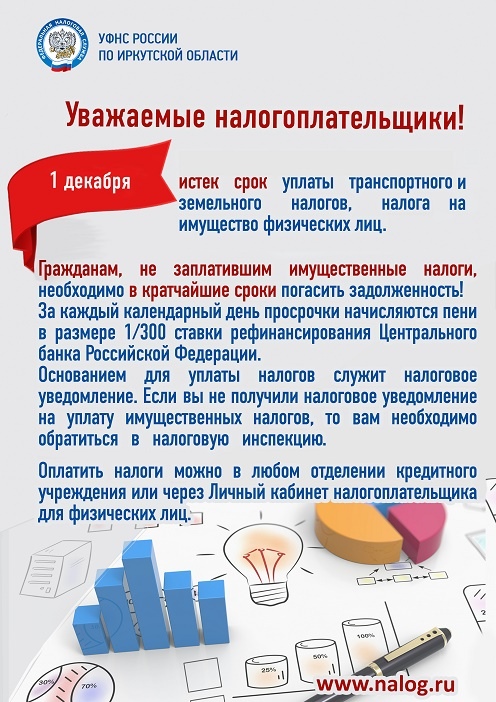 ФЕДЕРАЛЬНАЯ НАЛОГОВАЯ СЛУЖБА

УФНС РОССИИ
ПО ИРКУТСКОЙ ОБЛАСТИ

Уважаемые налогоплательщики!

1 декабря истек срок уплаты транспортного и земельного налогов, налога на имущество физических лиц.

Гражданам, не заплатившим имущественные налоги, необходимо в кратчайшие сроки погасить задолженность!
За каждый календарный день просрочки начисляются пени в размере 1/300 ставки рефинансирования Центрального банка Российской Федерации.
Основанием для уплаты налогов служит налоговое уведомление. Если вы не получили налоговое уведомление на уплату имущественных налогов, то вам необходимо обратиться в налоговую инспекцию.

Оплатить налоги можно в любом отделении кредитного учреждения или через Личный кабинет налогоплательщика для физических лиц.

100%

50%

25%

30%

70%

www.nalog.ru